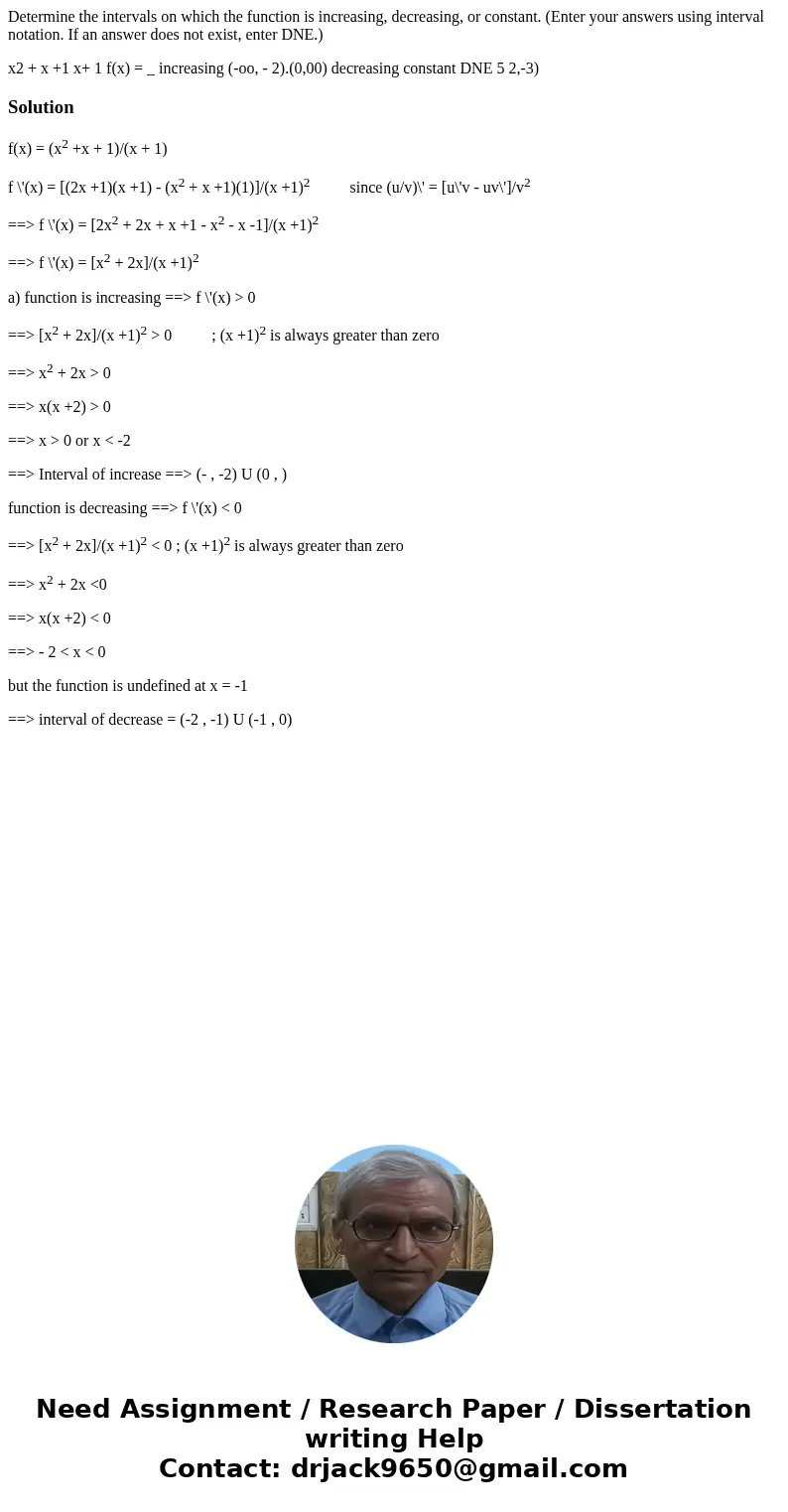 Determine the intervals on which the function is increasing, decreasing, or constant. (Enter your answers using interval notation. If an answer does not exist, enter DNE.)

x2 + x +1 x+ 1 f(x) = _ increasing (-oo, - 2).(0,00) decreasing constant DNE 5 2,-3)

Solution

f(x) = (x$^2$ +x + 1)/(x + 1)

f \'(x) = [(2x +1)(x +1) - (x$^2$ + x +1)(1)]/(x +1)$^2$ since (u/v)\' = [u\'v - uv\']/v$^2$

==> f \'(x) = [2x$^2$ + 2x + x +1 - x$^2$ - x -1]/(x +1)$^2$

==> f \'(x) = [x$^2$ + 2x]/(x +1)$^2$

a) function is increasing ==> f \'(x) > 0

==> [x$^2$ + 2x]/(x +1)$^2$ > 0 ; (x +1)$^2$ is always greater than zero

==> x$^2$ + 2x > 0

==> x(x +2) > 0

==> x > 0 or x < -2

==> Interval of increase ==> (- , -2) U (0 , )

function is decreasing ==> f \'(x) < 0

==> [x$^2$ + 2x]/(x +1)$^2$ < 0 ; (x +1)$^2$ is always greater than zero

==> x$^2$ + 2x <0

==> x(x +2) < 0

==> - 2 < x < 0

but the function is undefined at x = -1

==> interval of decrease = (-2 , -1) U (-1 , 0)

Need Assignment / Research Paper / Dissertation writing Help
Contact: drjack9650@gmail.com